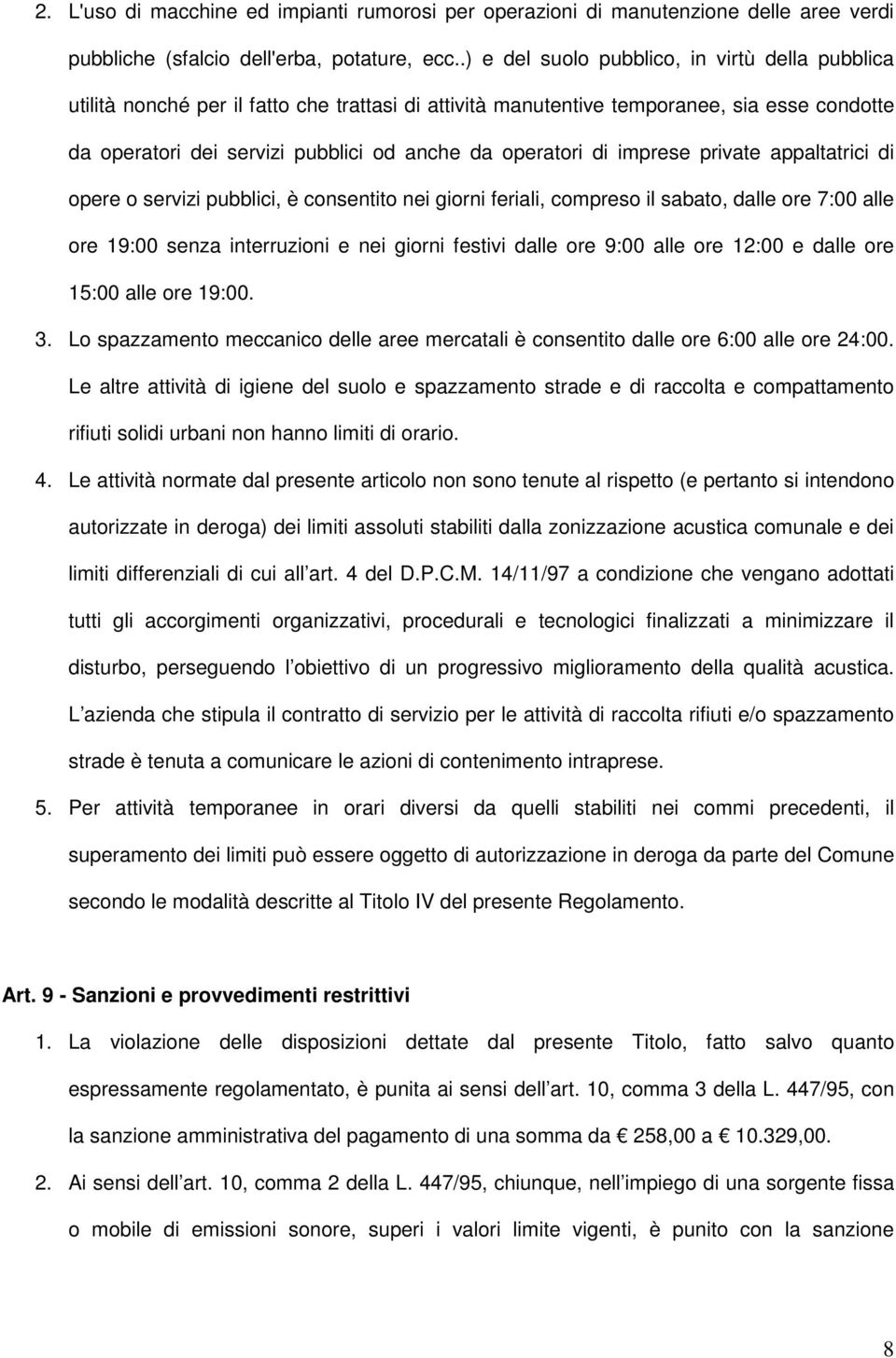 2. L'uso di macchine ed impianti rumorosi per operazioni di manutenzione delle aree verdi pubbliche (sfalcio dell'erba, potature, ecc..) e del suolo pubblico, in virtù della pubblica utilità nonché per il fatto che trattasi di attività manutentive temporanee, sia esse condotte da operatori dei servizi pubblici od anche da operatori di imprese private appaltatrici di opere o servizi pubblici, è consentito nei giorni feriali, compreso il sabato, dalle ore 7:00 alle ore 19:00 senza interruzioni e nei giorni festivi dalle ore 9:00 alle ore 12:00 e dalle ore 15:00 alle ore 19:00.

3. Lo spazzamento meccanico delle aree mercatali è consentito dalle ore 6:00 alle ore 24:00. Le altre attività di igiene del suolo e spazzamento strade e di raccolta e compattamento rifiuti solidi urbani non hanno limiti di orario.

4. Le attività normate dal presente articolo non sono tenute al rispetto (e pertanto si intendono autorizzate in deroga) dei limiti assoluti stabiliti dalla zonizzazione acustica comunale e dei limiti differenziali di cui all art. 4 del D.P.C.M. 14/11/97 a condizione che vengano adottati tutti gli accorgimenti organizzativi, procedurali e tecnologici finalizzati a minimizzare il disturbo, perseguendo l obiettivo di un progressivo miglioramento della qualità acustica. L azienda che stipula il contratto di servizio per le attività di raccolta rifiuti e/o spazzamento strade è tenuta a comunicare le azioni di contenimento intraprese.

5. Per attività temporanee in orari diversi da quelli stabiliti nei commi precedenti, il superamento dei limiti può essere oggetto di autorizzazione in deroga da parte del Comune secondo le modalità descritte al Titolo IV del presente Regolamento.

Art. 9 - Sanzioni e provvedimenti restrittivi

1. La violazione delle disposizioni dettate dal presente Titolo, fatto salvo quanto espressamente regolamentato, è punita ai sensi dell art. 10, comma 3 della L. 447/95, con la sanzione amministrativa del pagamento di una somma da € 258,00 a € 10.329,00.

2. Ai sensi dell art. 10, comma 2 della L. 447/95, chiunque, nell impiego di una sorgente fissa o mobile di emissioni sonore, superi i valori limite vigenti, è punito con la sanzione

8